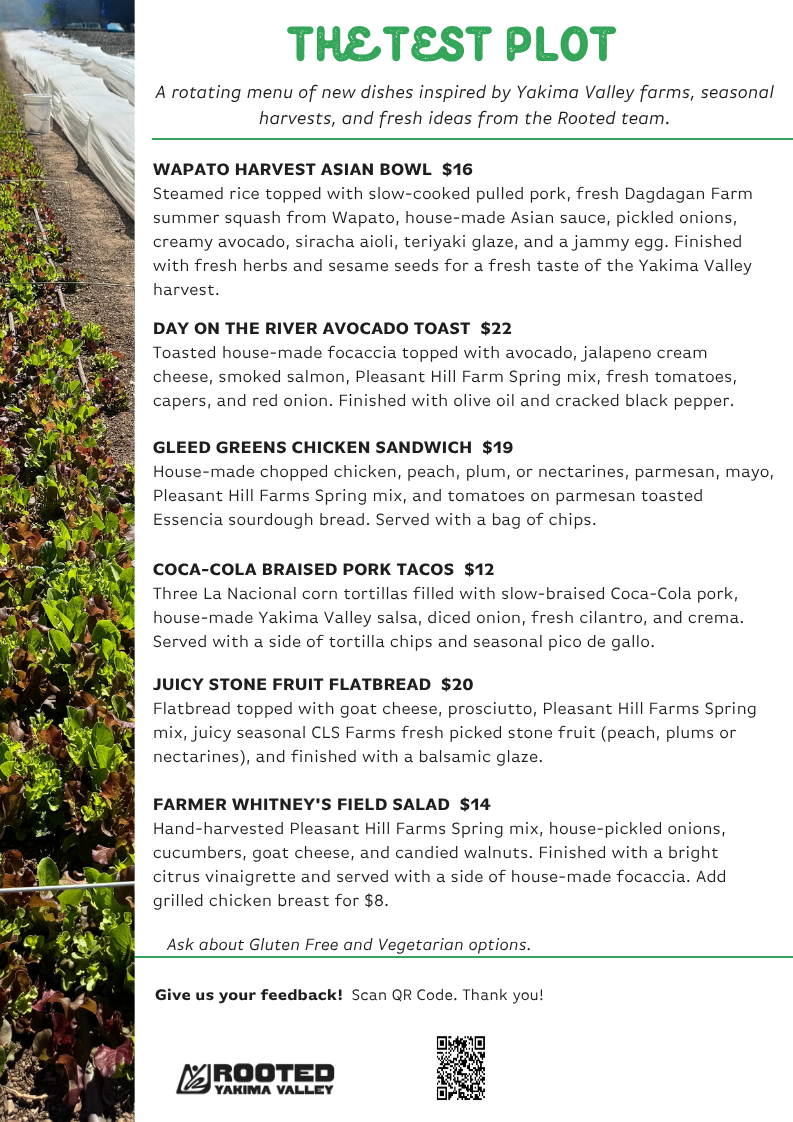 THE TEST PLOT

A rotating menu of new dishes inspired by Yakima Valley farms, seasonal harvests, and fresh ideas from the Rooted team.

WAPATO HARVEST ASIAN BOWL $16
Steamed rice topped with slow-cooked pulled pork, fresh Dagdagan Farm summer squash from Wapato, house-made Asian sauce, pickled onions, creamy avocado, siracha aioli, teriyaki glaze, and a jammy egg. Finished with fresh herbs and sesame seeds for a fresh taste of the Yakima Valley harvest.

DAY ON THE RIVER AVOCADO TOAST $22
Toasted house-made focaccia topped with avocado, jalapeno cream cheese, smoked salmon, Pleasant Hill Farm Spring mix, fresh tomatoes, capers, and red onion. Finished with olive oil and cracked black pepper.

GLEED GREENS CHICKEN SANDWICH $19
House-made chopped chicken, peach, plum, or nectarines, parmesan, mayo, Pleasant Hill Farms Spring mix, and tomatoes on parmesan toasted Essencia sourdough bread. Served with a bag of chips.

COCA-COLA BRAISED PORK TACOS $12
Three La Nacional corn tortillas filled with slow-braised Coca-Cola pork, house-made Yakima Valley salsa, diced onion, fresh cilantro, and crema. Served with a side of tortilla chips and seasonal pico de gallo.

JUICY STONE FRUIT FLATBREAD $20
Flatbread topped with goat cheese, prosciutto, Pleasant Hill Farms Spring mix, juicy seasonal CLS Farms fresh picked stone fruit (peach, plums or nectarines), and finished with a balsamic glaze.

FARMER WHITNEY'S FIELD SALAD $14
Hand-harvested Pleasant Hill Farms Spring mix, house-pickled onions, cucumbers, goat cheese, and candied walnuts. Finished with a bright citrus vinaigrette and served with a side of house-made focaccia. Add grilled chicken breast for $8.

Ask about Gluten Free and Vegetarian options.

Give us your feedback! Scan QR Code. Thank you!

ROOTED
YAKIMA VALLEY